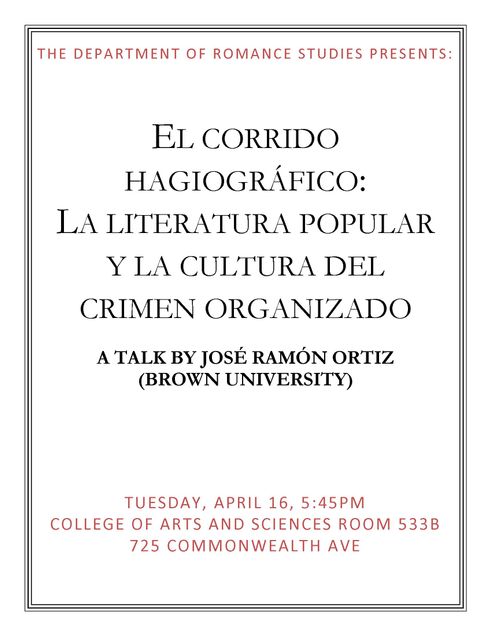 THE DEPARTMENT OF ROMANCE STUDIES PRESENTS:

EL CORRIDO HAGIOGRÁFICO: LA LITERATURA POPULAR Y LA CULTURA DEL CRIMEN ORGANIZADO

A TALK BY JOSÉ RAMÓN ORTIZ (BROWN UNIVERSITY)

TUESDAY, APRIL 16, 5:45PM
COLLEGE OF ARTS AND SCIENCES ROOM 533B
725 COMMONWEALTH AVE